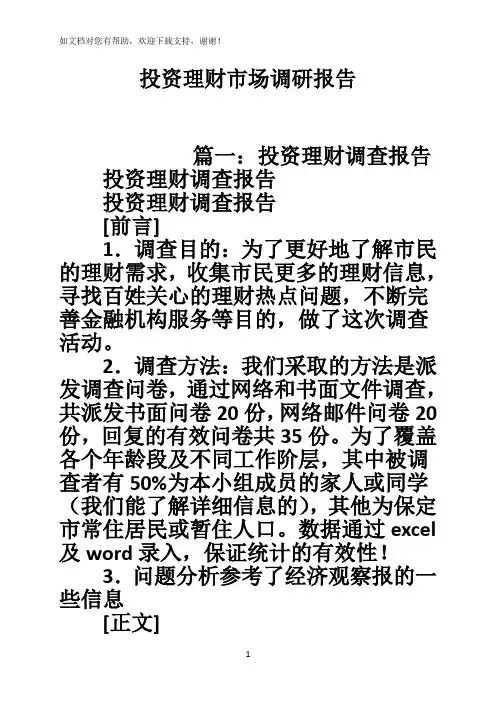 如文档对您有帮助，欢迎下载支持，谢谢！

投资理财市场调研报告

篇一：投资理财调查报告

投资理财调查报告

投资理财调查报告

[前言]

1．调查目的：为了更好地了解市民的理财需求，收集市民更多的理财信息，寻找百姓关心的理财热点问题，不断完善金融机构服务等目的，做了这次调查活动。

2．调查方法：我们采取的方法是派发调查问卷，通过网络和书面文件调查，共派发书面问卷 20 份，网络邮件问卷 20 份，回复的有效问卷共 35 份。为了覆盖各个年龄段及不同工作阶层，其中被调查者有 50%为本小组成员的家人或同学（我们能了解详细信息的），其他为保定市常住居民或暂住人口。数据通过 excel 及 word 录入，保证统计的有效性！

3．问题分析参考了经济观察报的一些信息

[正文]

1